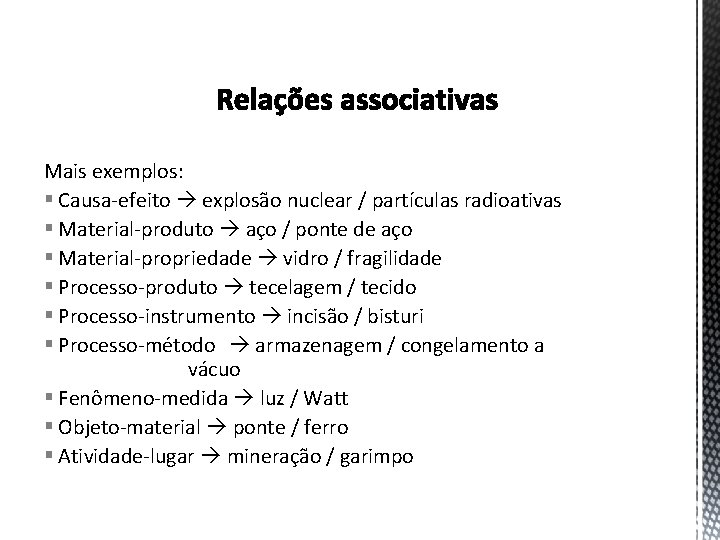 Relações associativas

Mais exemplos:
▪ Causa-efeito → explosão nuclear / partículas radioativas
▪ Material-produto → aço / ponte de aço
▪ Material-propriedade → vidro / fragilidade
▪ Processo-produto → tecelagem / tecido
▪ Processo-instrumento → incisão / bisturi
▪ Processo-método → armazenagem / congelamento a vácuo
▪ Fenômeno-medida → luz / Watt
▪ Objeto-material → ponte / ferro
▪ Atividade-lugar → mineração / garimpo